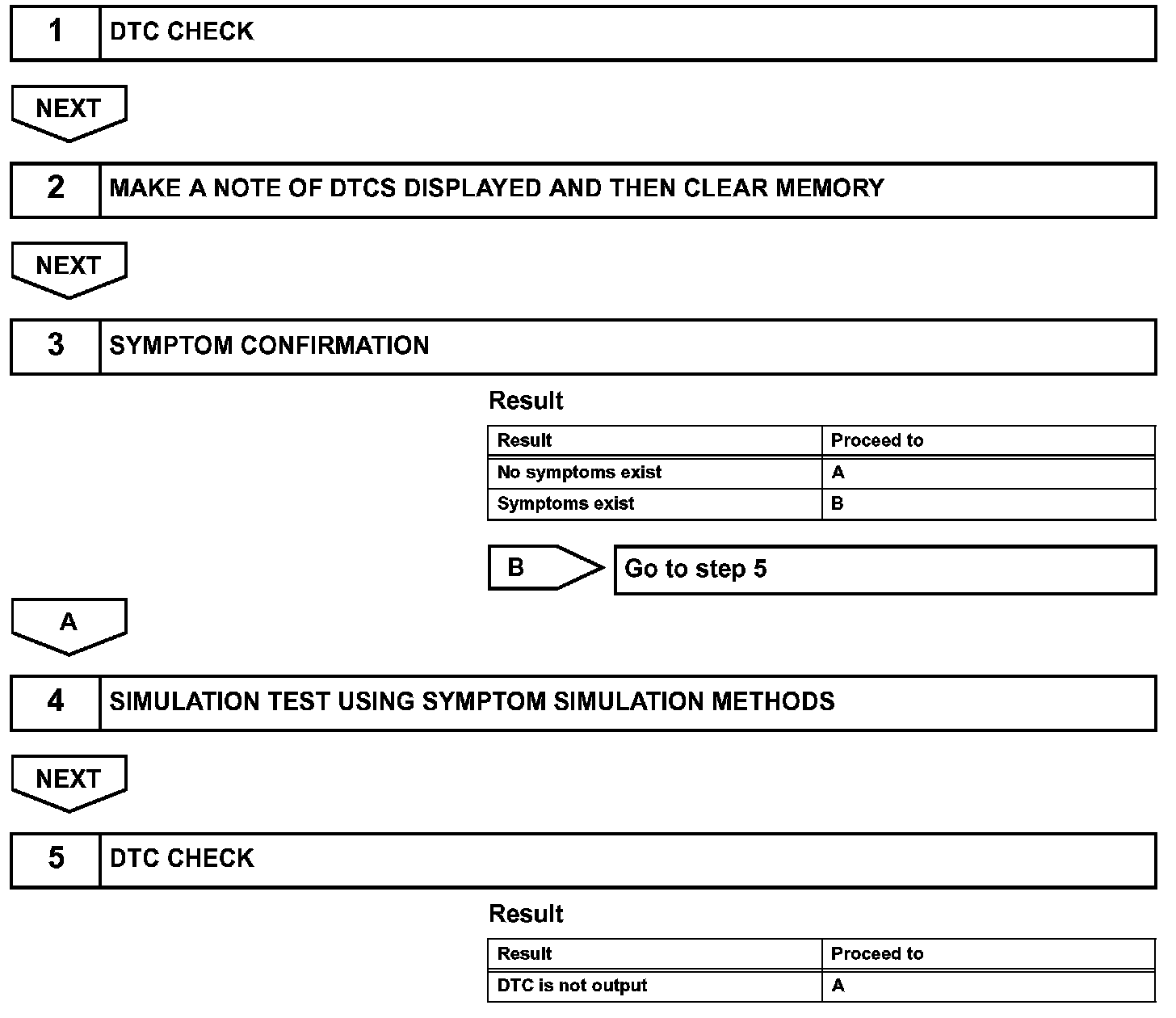 1 DTC CHECK

NEXT

2 MAKE A NOTE OF DTCS DISPLAYED AND THEN CLEAR MEMORY

NEXT

3 SYMPTOM CONFIRMATION

Result

| Result | Proceed to |
|---|---|
| No symptoms exist | A |
| Symptoms exist | B |

B Go to step 5

A

4 SIMULATION TEST USING SYMPTOM SIMULATION METHODS

NEXT

5 DTC CHECK

Result

| Result | Proceed to |
|---|---|
| DTC is not output | A |